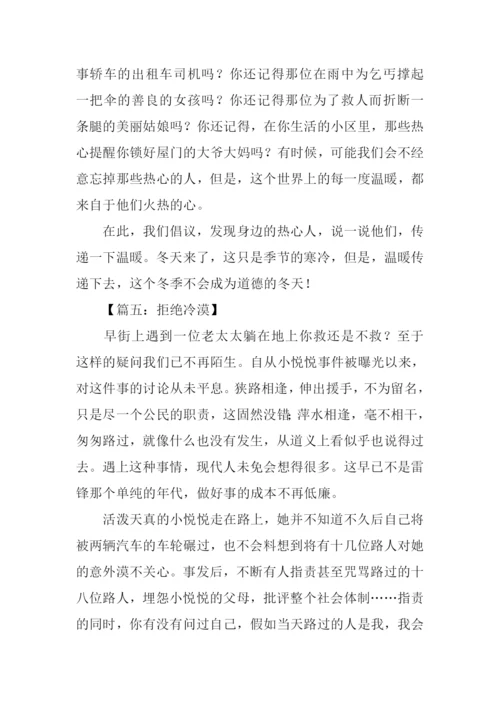 事轿车的出租车司机吗？你还记得那位在雨中为乞丐撑起一把伞的善良的女孩吗？你还记得那位为了救人而折断一条腿的美丽姑娘吗？你还记得，在你生活的小区里，那些热心提醒你锁好屋门的大爷大妈吗？有时候，可能我们会不经意忘掉那些热心的人，但是，这个世界上的每一度温暖，都来自于他们火热的心。

在此，我们倡议，发现身边的热心人，说一说他们，传递一下温暖。冬天来了，这只是季节的寒冷，但是，温暖传递下去，这个冬季不会成为道德的冬天！

【篇五：拒绝冷漠】

早街上遇到一位老太太躺在地上你救还是不救？至于这样的疑问我们已不再陌生。自从小悦悦事件被曝光以来，对这件事的讨论从未平息。狭路相逢，伸出援手，不为留名，只是尽一个公民的职责，这固然没错；萍水相逢，毫不相干，匆匆路过，就像什么也没有发生，从道义上看似乎也说得过去。遇上这种事情，现代人未免会想得很多。这早已不是雷锋那个单纯的年代，做好事的成本不再低廉。

活泼天真的小悦悦走在路上，她并不知道不久后自己将被两辆汽车的车轮碾过，也不会料想到将有十几位路人对她的意外漠不关心。事发后，不断有人指责甚至咒骂路过的十八位路人，埋怨小悦悦的父母，批评整个社会体制……指责的同时，你有没有问过自己，假如当天路过的人是我，我会